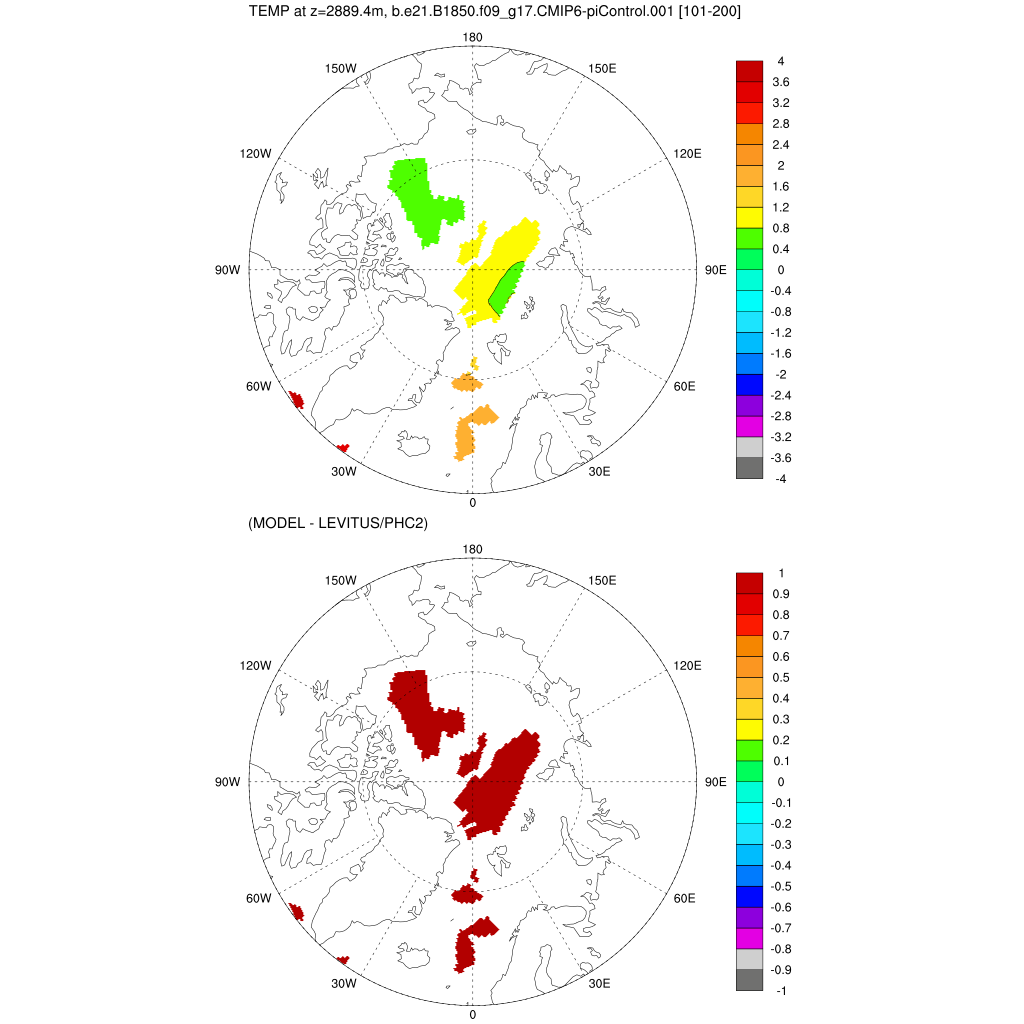 TEMP at z=2889.4m, b.e21.B1850.f09_g17.CMIP6-piControl.001 [101-200]

180
150W
150E
120W
120E
90W
90E
60W
60E
30W
30E
0

4
3.6
3.2
2.8
2.4
2
1.6
1.2
0.8
0.4
0
-0.4
-0.8
-1.2
-1.6
-2
-2.4
-2.8
-3.2
-3.6
-4

(MODEL - LEVITUS/PHC2)

180
150W
150E
120W
120E
90W
90E
60W
60E
30W
30E
0

1
0.9
0.8
0.7
0.6
0.5
0.4
0.3
0.2
0.1
0
-0.1
-0.2
-0.3
-0.4
-0.5
-0.6
-0.7
-0.8
-0.9
-1